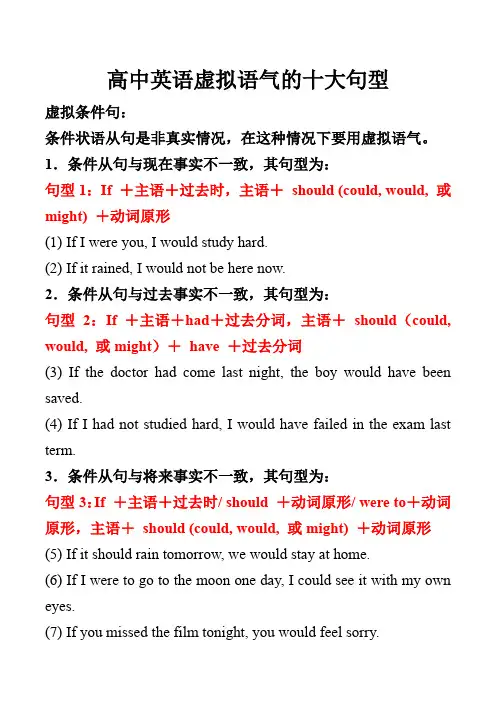 高中英语虚拟语气的十大句型

虚拟条件句：

条件状语从句是非真实情况，在这种情况下要用虚拟语气。

1．条件从句与现在事实不一致，其句型为：

句型 1：If ＋主语＋过去时，主语＋ should (could, would, 或 might) ＋动词原形

(1) If I were you, I would study hard.

(2) If it rained, I would not be here now.

2．条件从句与过去事实不一致，其句型为：

句型 2：If ＋主语＋had＋过去分词，主语＋ should（could, would, 或 might）＋ have ＋过去分词

(3) If the doctor had come last night, the boy would have been saved.

(4) If I had not studied hard, I would have failed in the exam last term.

3．条件从句与将来事实不一致，其句型为：

句型 3：If ＋主语＋过去时/ should ＋动词原形/ were to＋动词原形，主语＋ should (could, would, 或 might) ＋动词原形

(5) If it should rain tomorrow, we would stay at home.

(6) If I were to go to the moon one day, I could see it with my own eyes.

(7) If you missed the film tonight, you would feel sorry.